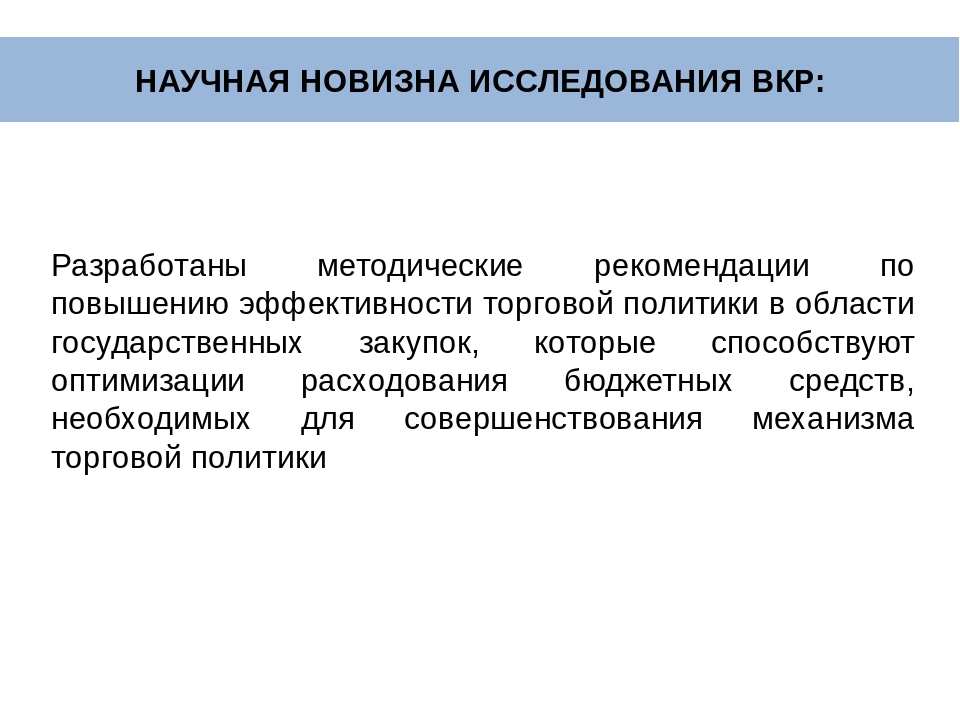 НАУЧНАЯ НОВИЗНА ИССЛЕДОВАНИЯ ВКР:

Разработаны методические рекомендации по повышению эффективности торговой политики в области государственных закупок, которые способствуют оптимизации расходования бюджетных средств, необходимых для совершенствования механизма торговой политики